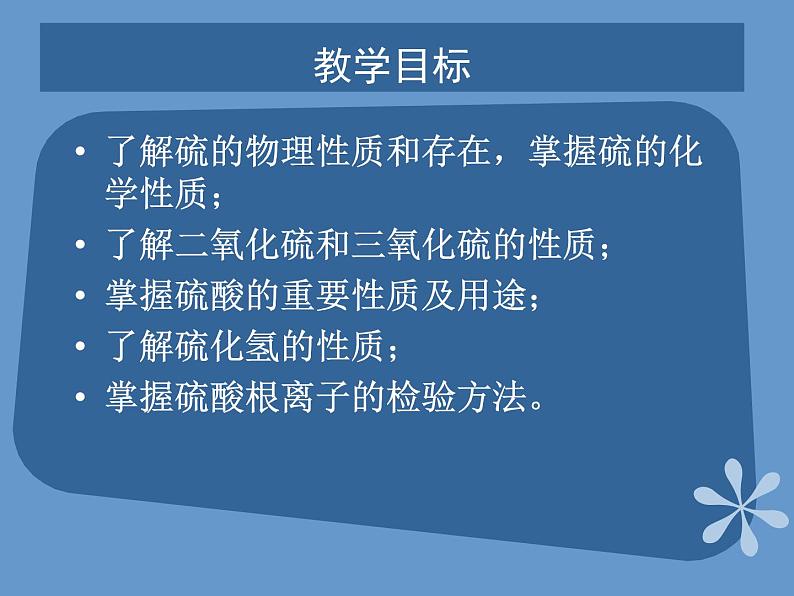 教学目标

• 了解硫的物理性质和存在，掌握硫的化学性质；

• 了解二氧化硫和三氧化硫的性质；

• 掌握硫酸的重要性质及用途；

• 了解硫化氢的性质；

• 掌握硫酸根离子的检验方法。